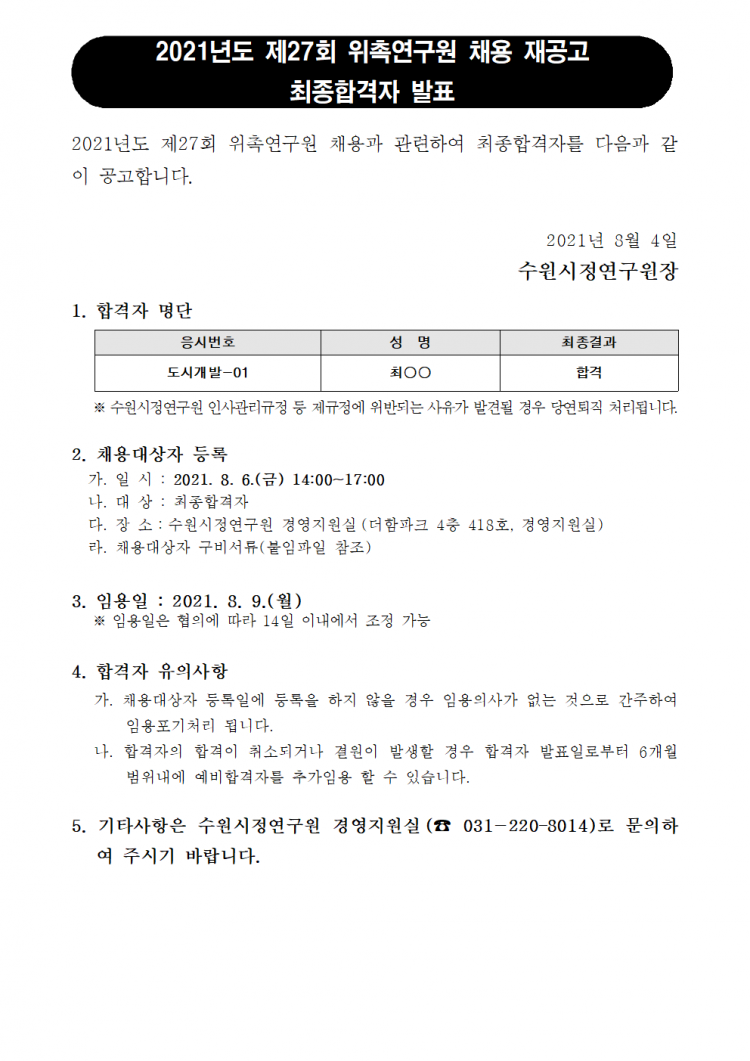 2021년도 제27회 위촉연구원 채용 재공고
최종합격자 발표

2021년도 제27회 위촉연구원 채용과 관련하여 최종합격자를 다음과 같이 공고합니다.

2021년 8월 4일
수원시정연구원장

1. 합격자 명단

| 응시번호 | 성 명 | 최종결과 |
|---|---|---|
| 도시개발-01 | 최○○ | 합격 |

※ 수원시정연구원 인사관리규정 등 제규정에 위반되는 사유가 발견될 경우 당연퇴직 처리됩니다.

2. 채용대상자 등록
가. 일 시 : 2021. 8. 6.(금) 14:00~17:00
나. 대 상 : 최종합격자
다. 장 소 : 수원시정연구원 경영지원실(더함파크 4층 418호, 경영지원실)
라. 채용대상자 구비서류(붙임파일 참조)

3. 임용일 : 2021. 8. 9.(월)
※ 임용일은 협의에 따라 14일 이내에서 조정 가능

4. 합격자 유의사항
가. 채용대상자 등록일에 등록을 하지 않을 경우 임용의사가 없는 것으로 간주하여 임용포기처리 됩니다.
나. 합격자의 합격이 취소되거나 결원이 발생할 경우 합격자 발표일로부터 6개월 범위내에 예비합격자를 추가임용 할 수 있습니다.

5. 기타사항은 수원시정연구원 경영지원실(☎ 031-220-8014)로 문의하여 주시기 바랍니다.